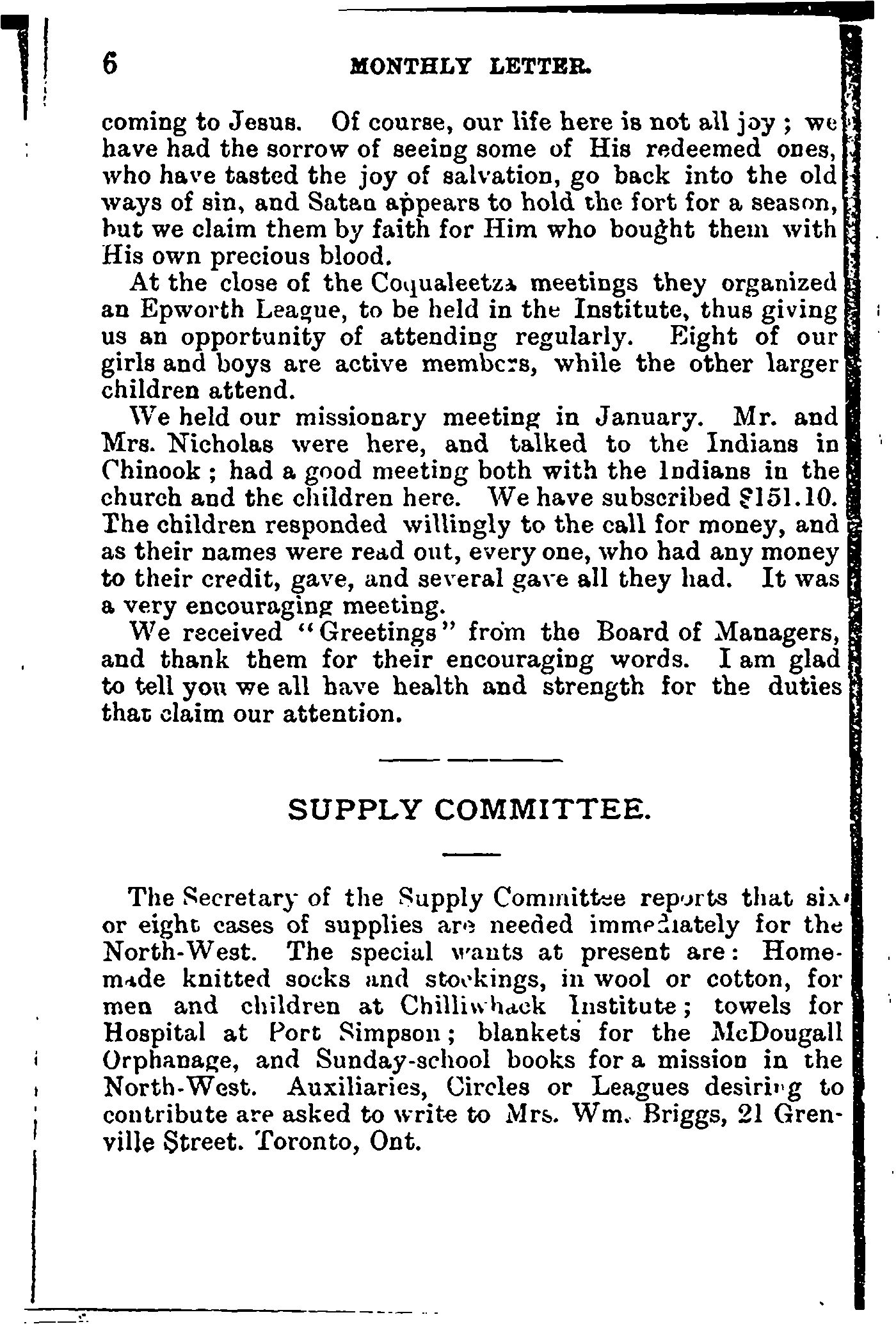 6 MONTHLY LETTER.

coming to Jesus. Of course, our life here is not all joy; we have had the sorrow of seeing some of His redeemed ones, who have tasted the joy of salvation, go back into the old ways of sin, and Satan appears to hold the fort for a season, but we claim them by faith for Him who bought them with His own precious blood.

At the close of the Coqualeetza meetings they organized an Epworth League, to be held in the Institute, thus giving us an opportunity of attending regularly. Eight of our girls and boys are active members, while the other larger children attend.

We held our missionary meeting in January. Mr. and Mrs. Nicholas were here, and talked to the Indians in Chinook; had a good meeting both with the Indians in the church and the children here. We have subscribed $151.10. The children responded willingly to the call for money, and as their names were read out, every one, who had any money to their credit, gave, and several gave all they had. It was a very encouraging meeting.

We received "Greetings" from the Board of Managers, and thank them for their encouraging words. I am glad to tell you we all have health and strength for the duties that claim our attention.

SUPPLY COMMITTEE.

The Secretary of the Supply Committee reports that six or eight cases of supplies are needed immediately for the North-West. The special wants at present are: Homemade knitted socks and stockings, in wool or cotton, for men and children at Chilliwhack Institute; towels for Hospital at Port Simpson; blankets for the McDougall Orphanage, and Sunday-school books for a mission in the North-West. Auxiliaries, Circles or Leagues desiring to contribute are asked to write to Mrs. Wm. Briggs, 21 Grenville Street. Toronto, Ont.